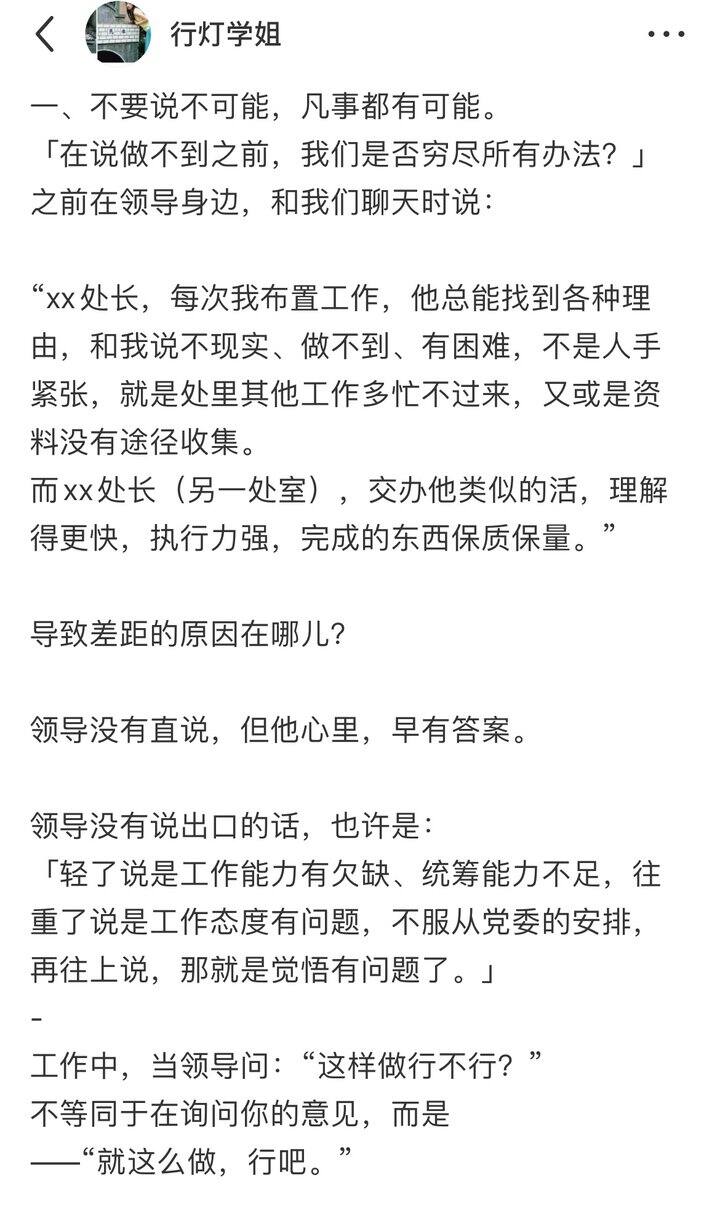 行灯学姐

一、不要说不可能，凡事都有可能。
「在说做不到之前，我们是否穷尽所有办法？」
之前在领导身边，和我们聊天时说：

“xx处长，每次我布置工作，他总能找到各种理由，和我说不现实、做不到、有困难，不是人手紧张，就是处里其他工作多忙不过来，又或是资料没有途径收集。
而xx处长（另一处室），交办他类似的活，理解得更快，执行力强，完成的东西保质保量。”

导致差距的原因在哪儿？

领导没有直说，但他心里，早有答案。

领导没有说出口的话，也许是：
「轻了说是工作能力有欠缺、统筹能力不足，往重了说是工作态度有问题，不服从党委的安排，再往上说，那就是觉悟有问题了。」
-
工作中，当领导问：“这样做行不行？”
不等同于在询问你的意见，而是
——“就这么做，行吧。”